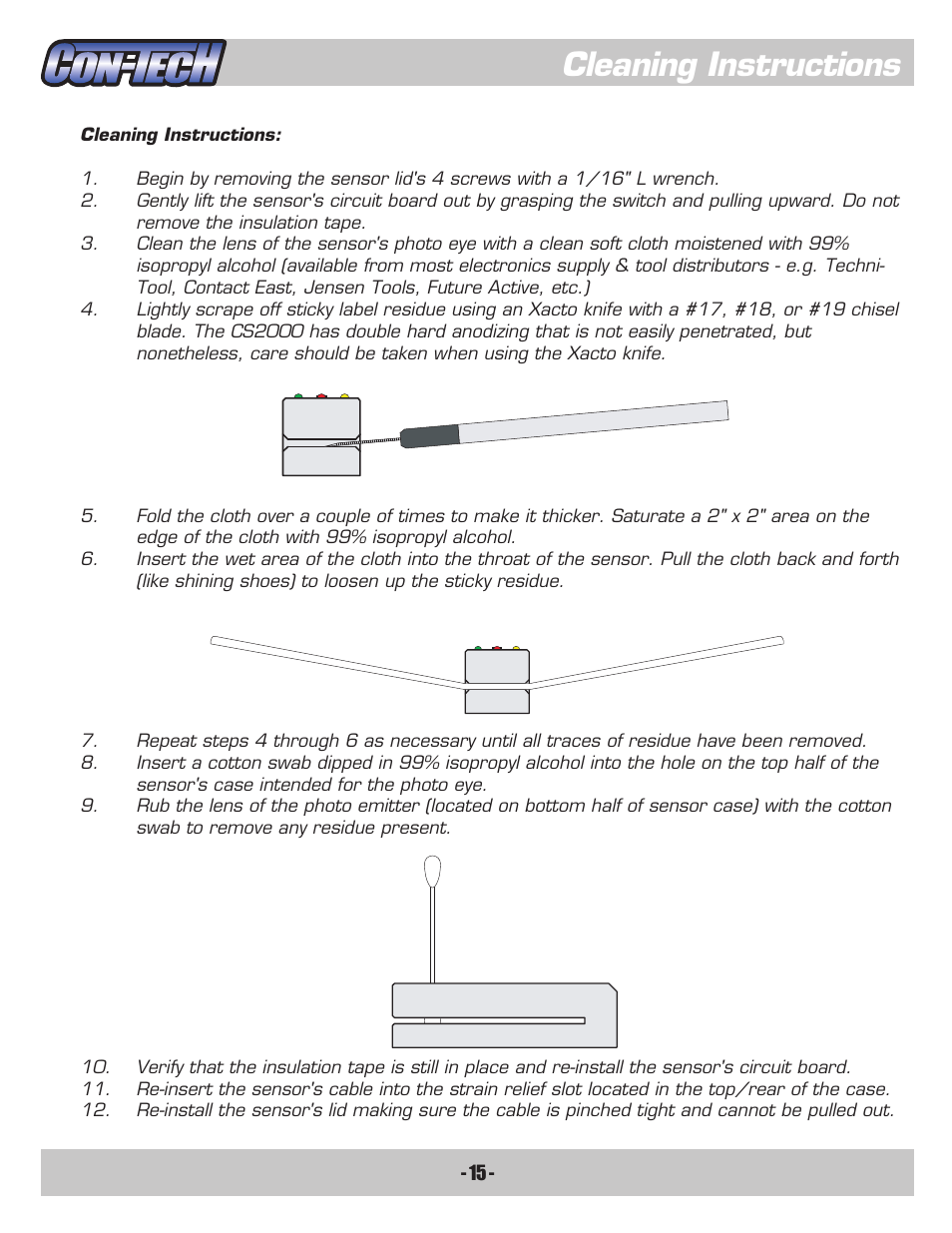 CON-TECH

Cleaning Instructions

Cleaning Instructions:

1. Begin by removing the sensor lid's 4 screws with a 1/16" L wrench.
2. Gently lift the sensor's circuit board out by grasping the switch and pulling upward. Do not remove the insulation tape.
3. Clean the lens of the sensor's photo eye with a clean soft cloth moistened with 99% isopropyl alcohol (available from most electronics supply & tool distributors - e.g. Techni-Tool, Contact East, Jensen Tools, Future Active, etc.)
4. Lightly scrape off sticky label residue using an Xacto knife with a #17, #18, or #19 chisel blade. The CS2000 has double hard anodizing that is not easily penetrated, but nonetheless, care should be taken when using the Xacto knife.

5. Fold the cloth over a couple of times to make it thicker. Saturate a 2" x 2" area on the edge of the cloth with 99% isopropyl alcohol.
6. Insert the wet area of the cloth into the throat of the sensor. Pull the cloth back and forth (like shining shoes) to loosen up the sticky residue.

7. Repeat steps 4 through 6 as necessary until all traces of residue have been removed.
8. Insert a cotton swab dipped in 99% isopropyl alcohol into the hole on the top half of the sensor's case intended for the photo eye.
9. Rub the lens of the photo emitter (located on bottom half of sensor case) with the cotton swab to remove any residue present.

10. Verify that the insulation tape is still in place and re-install the sensor's circuit board.
11. Re-insert the sensor's cable into the strain relief slot located in the top/rear of the case.
12. Re-install the sensor's lid making sure the cable is pinched tight and cannot be pulled out.

- 15 -